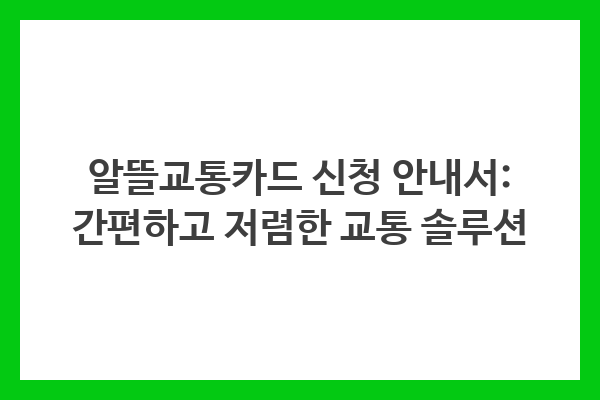 알뜰교통카드 신청 안내서: 간편하고 저렴한 교통 솔루션